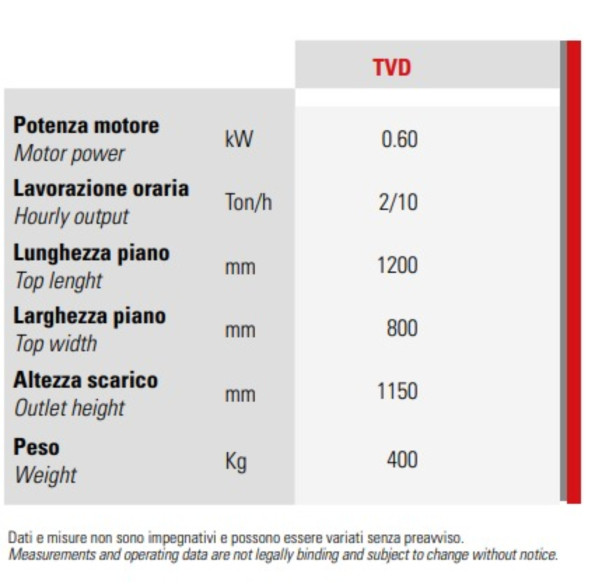 |  |  | TVD |
|---|---|---|
| Potenza motore Motor power | kW | 0.60 |
| Lavorazione oraria Hourly output | Ton/h | 2/10 |
| Lunghezza piano Top lenght | mm | 1200 |
| Larghezza piano Top width | mm | 800 |
| Altezza scarico Outlet height | mm | 1150 |
| Peso Weight | Kg | 400 |

Dati e misure non sono impegnativi e possono essere variati senza preavviso.
Measurements and operating data are not legally binding and subject to change without notice.